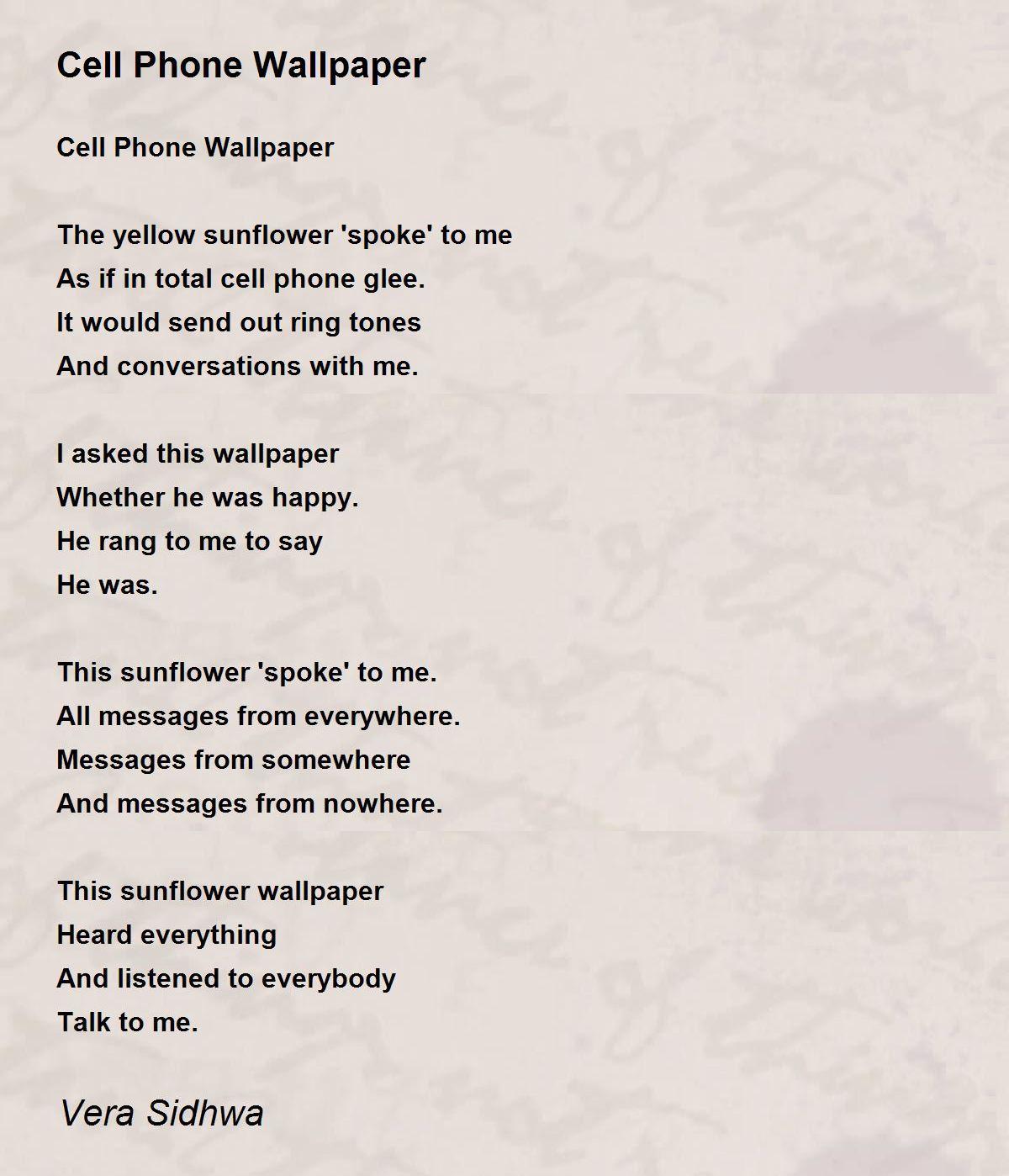 Cell Phone Wallpaper

Cell Phone Wallpaper

The yellow sunflower 'spoke' to me
As if in total cell phone glee.
It would send out ring tones
And conversations with me.

I asked this wallpaper
Whether he was happy.
He rang to me to say
He was.

This sunflower 'spoke' to me.
All messages from everywhere.
Messages from somewhere
And messages from nowhere.

This sunflower wallpaper
Heard everything
And listened to everybody
Talk to me.

Vera Sidhwa